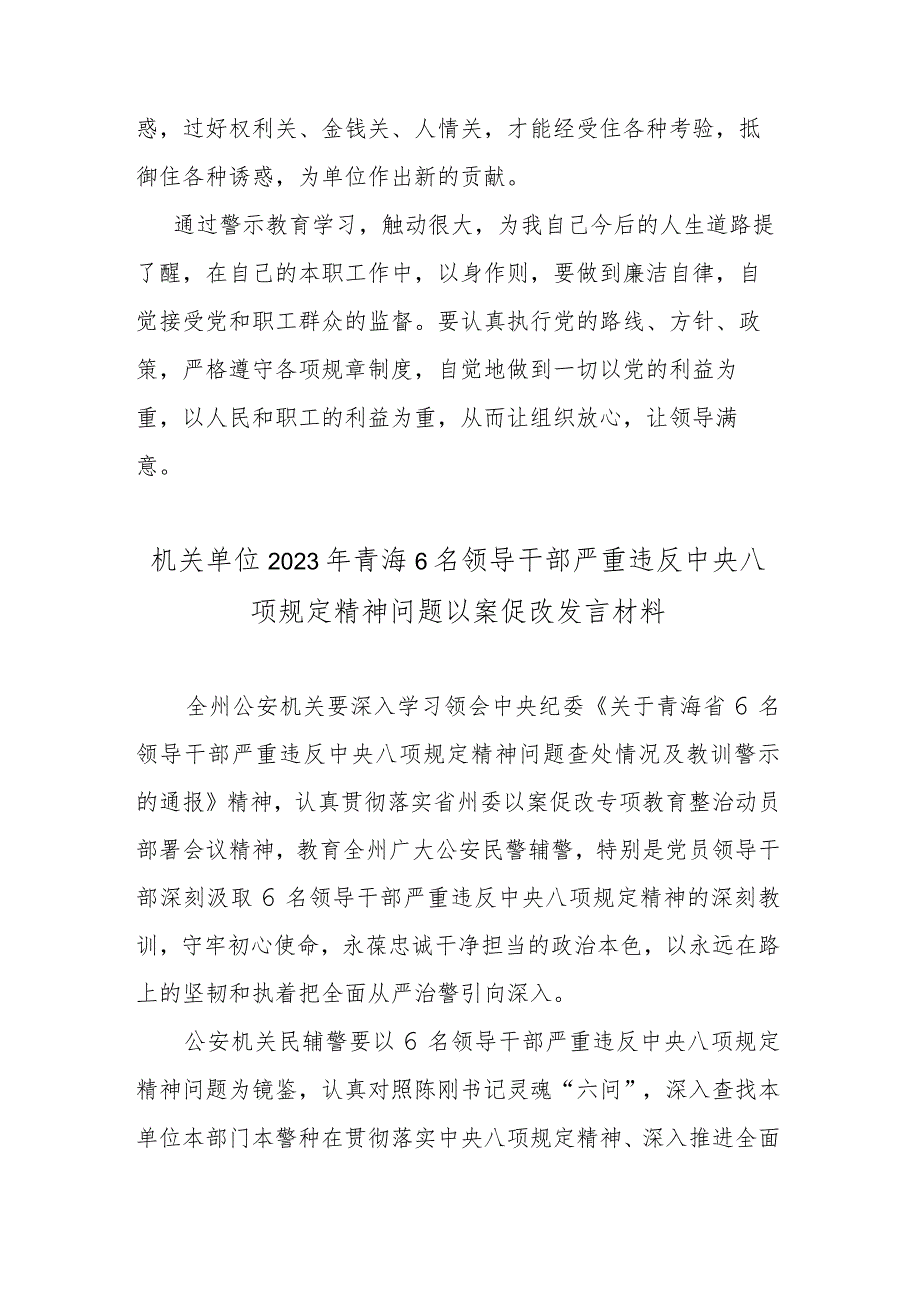 惑，过好权利关、金钱关、人情关，才能经受住各种考验，抵御住各种诱惑，为单位作出新的贡献。

通过警示教育学习，触动很大，为我自己今后的人生道路提了醒，在自己的本职工作中，以身作则，要做到廉洁自律，自觉接受党和职工群众的监督。要认真执行党的路线、方针、政策，严格遵守各项规章制度，自觉地做到一切以党的利益为重，以人民和职工的利益为重，从而让组织放心，让领导满意。

机关单位2023年青海6名领导干部严重违反中央八项规定精神问题以案促改发言材料

全州公安机关要深入学习领会中央纪委《关于青海省6名领导干部严重违反中央八项规定精神问题查处情况及教训警示的通报》精神，认真贯彻落实省州委以案促改专项教育整治动员部署会议精神，教育全州广大公安民警辅警，特别是党员领导干部深刻汲取6名领导干部严重违反中央八项规定精神的深刻教训，守牢初心使命，永葆忠诚干净担当的政治本色，以永远在路上的坚韧和执着把全面从严治警引向深入。

公安机关民辅警要以6名领导干部严重违反中央八项规定精神问题为镜鉴，认真对照陈刚书记灵魂“六问”，深入查找本单位本部门本警种在贯彻落实中央八项规定精神、深入推进全面